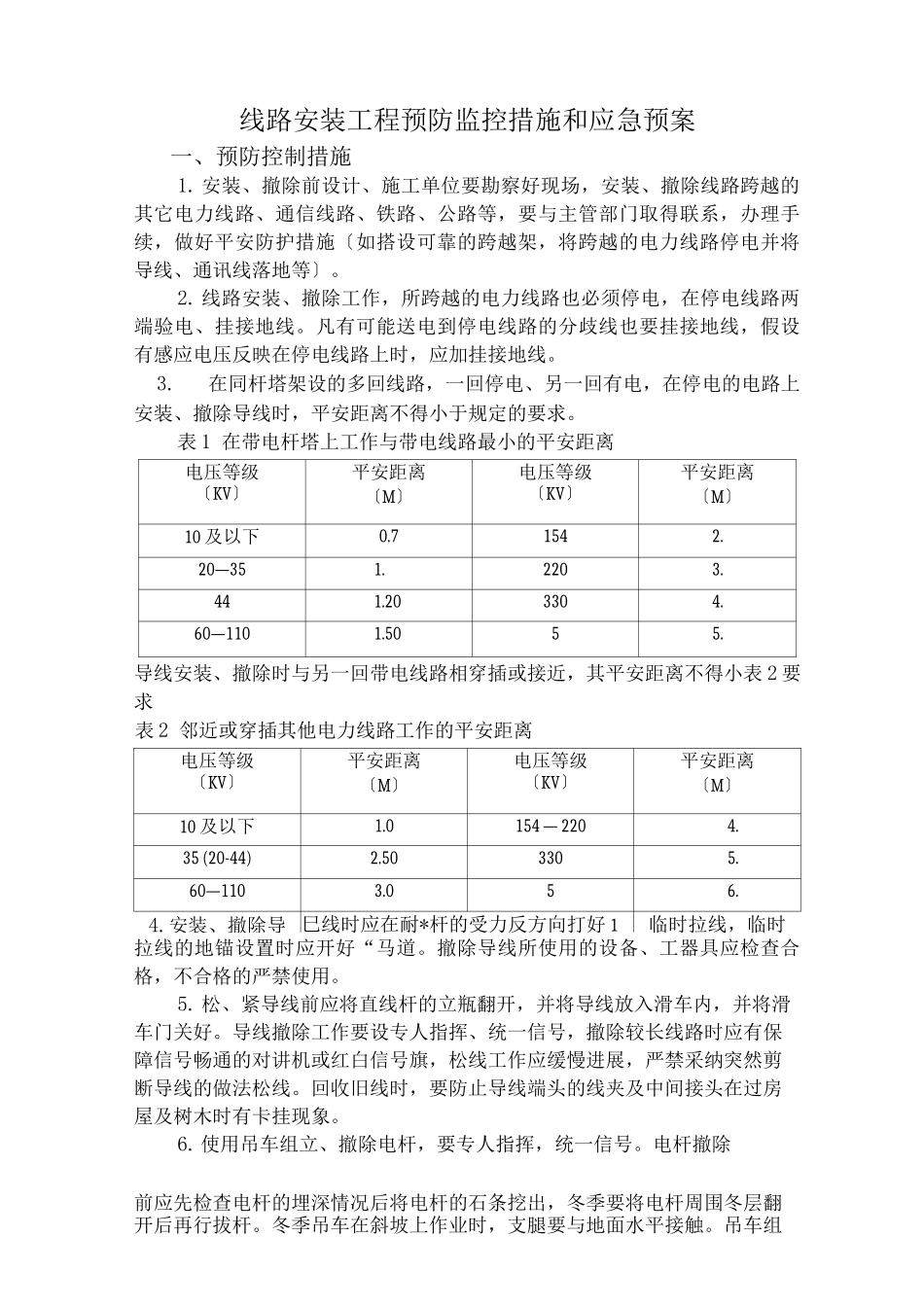 线路安装工程预防监控措施和应急预案

一、预防控制措施

1. 安装、撤除前设计、施工单位要勘察好现场，安装、撤除线路跨越的其它电力线路、通信线路、铁路、公路等，要与主管部门取得联系，办理手续，做好平安防护措施〔如搭设可靠的跨越架，将跨越的电力线路停电并将导线、通讯线落地等〕。

2. 线路安装、撤除工作，所跨越的电力线路也必须停电，在停电线路两端验电、挂接地线。凡有可能送电到停电线路的分歧线也要挂接地线，假设有感应电压反映在停电线路上时，应加挂接地线。

3. 在同杆塔架设的多回线路，一回停电、另一回有电，在停电的电路上安装、撤除导线时，平安距离不得小于规定的要求。

表 1 在带电杆塔上工作与带电线路最小的平安距离

| 电压等级〔KV〕 | 平安距离〔M〕 | 电压等级〔KV〕 | 平安距离〔M〕 |
|---|---|---|---|
| 10 及以下 | 0.7 | 154 | 2. |
| 20—35 | 1. | 220 | 3. |
| 44 | 1.20 | 330 | 4. |
| 60—110 | 1.50 | 5 | 5. |

导线安装、撤除时与另一回带电线路相穿插或接近，其平安距离不得小表 2 要求

表 2 邻近或穿插其他电力线路工作的平安距离

| 电压等级〔KV〕 | 平安距离〔M〕 | 电压等级〔KV〕 | 平安距离〔M〕 |
|---|---|---|---|
| 10 及以下 | 1.0 | 154 — 220 | 4. |
| 35 (20-44) | 2.50 | 330 | 5. |
| 60—110 | 3.0 | 5 | 6. |

4. 安装、撤除导 巳线时应在耐*杆的受力反方向打好 1 临时拉线，临时拉线的地锚设置时应开好“马道。撤除导线所使用的设备、工器具应检查合格，不合格的严禁使用。

5. 松、紧导线前应将直线杆的立瓶翻开，并将导线放入滑车内，并将滑车门关好。导线撤除工作要设专人指挥、统一信号，撤除较长线路时应有保障信号畅通的对讲机或红白信号旗，松线工作应缓慢进展，严禁采纳突然剪断导线的做法松线。回收旧线时，要防止导线端头的线夹及中间接头在过房屋及树木时有卡挂现象。

6. 使用吊车组立、撤除电杆，要专人指挥，统一信号。电杆撤除

前应先检查电杆的埋深情况后将电杆的石条挖出，冬季要将电杆周围冬层翻开后再行拔杆。冬季吊车在斜坡上作业时，支腿要与地面水平接触。吊车组